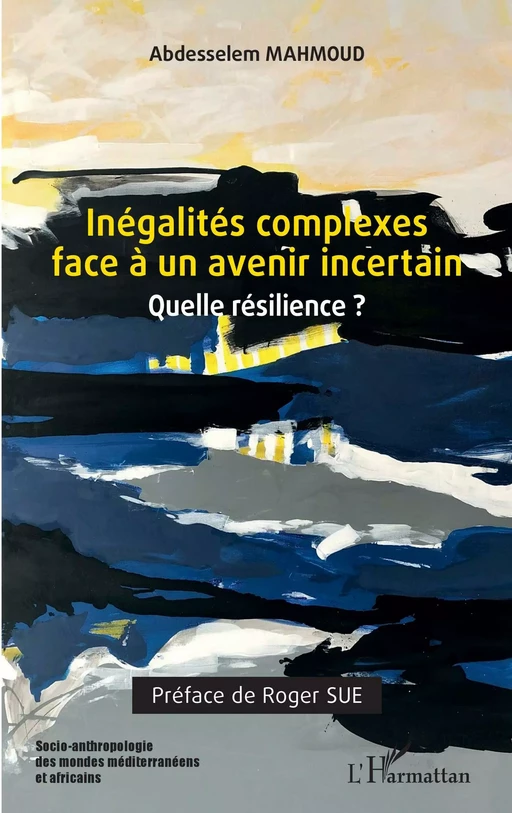 Abdesselem MAHMOUD

Inégalités complexes face à un avenir incertain

Quelle résilience ?

Préface de Roger SUE

Socio-anthropologie des mondes méditerranéens et africains

L'Harmattan